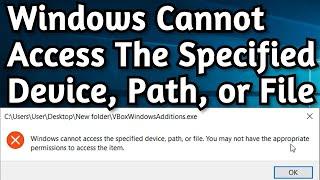 Windows Cannot Access The Specified Device, Path, or File

C:\Users\User\Desktop\New folder\VBoxWindowsAdditions.exe

Windows cannot access the specified device, path, or file. You may not have the appropriate permissions to access the item.

OK